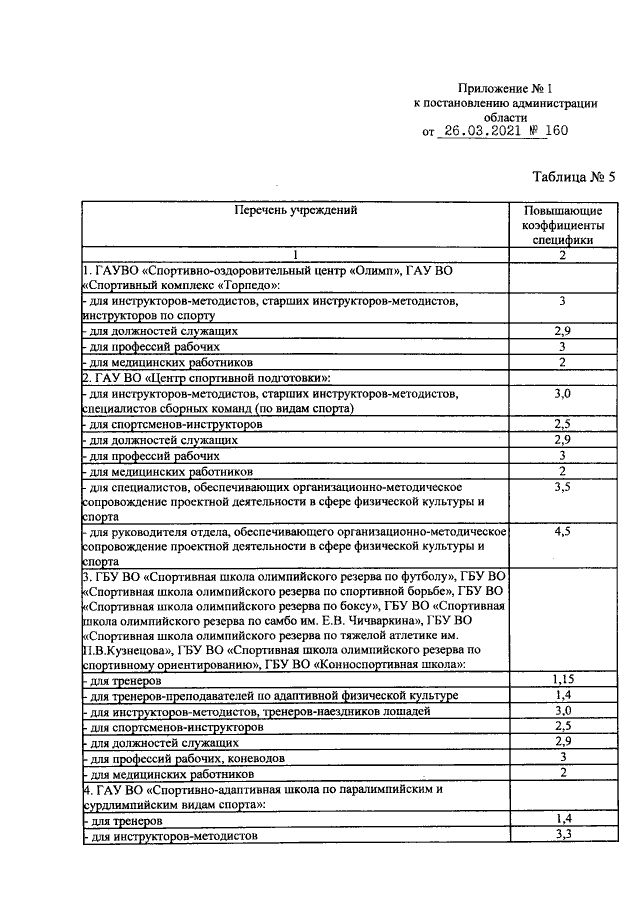 Приложение № 1
к постановлению администрации
области
от 26.03.2021 № 160

Таблица № 5

| Перечень учреждений | Повышающие коэффициенты специфики |
|---|---|
| 1 | 2 |
| 1. ГАУВО «Спортивно-оздоровительный центр «Олимп», ГАУ ВО «Спортивный комплекс «Торпедо»: | |
| - для инструкторов-методистов, старших инструкторов-методистов, инструкторов по спорту | 3 |
| - для должностей служащих | 2,9 |
| - для профессий рабочих | 3 |
| - для медицинских работников | 2 |
| 2. ГАУ ВО «Центр спортивной подготовки»: | |
| - для инструкторов-методистов, старших инструкторов-методистов, специалистов сборных команд (по видам спорта) | 3,0 |
| - для спортсменов-инструкторов | 2,5 |
| - для должностей служащих | 2,9 |
| - для профессий рабочих | 3 |
| - для медицинских работников | 2 |
| - для специалистов, обеспечивающих организационно-методическое сопровождение проектной деятельности в сфере физической культуры и спорта | 3,5 |
| - для руководителя отдела, обеспечивающего организационно-методическое сопровождение проектной деятельности в сфере физической культуры и спорта | 4,5 |
| 3. ГБУ ВО «Спортивная школа олимпийского резерва по футболу», ГБУ ВО «Спортивная школа олимпийского резерва по спортивной борьбе», ГБУ ВО «Спортивная школа олимпийского резерва по боксу», ГБУ ВО «Спортивная школа олимпийского резерва по самбо им. Е.В. Чичваркина», ГБУ ВО «Спортивная школа олимпийского резерва по тяжелой атлетике им. П.В.Кузнецова», ГБУ ВО «Спортивная школа олимпийского резерва по спортивному ориентированию», ГБУ ВО «Конноспортивная школа»: | |
| - для тренеров | 1,15 |
| - для тренеров-преподавателей по адаптивной физической культуре | 1,4 |
| - для инструкторов-методистов, тренеров-наездников лошадей | 3,0 |
| - для спортсменов-инструкторов | 2,5 |
| - для должностей служащих | 2,9 |
| - для профессий рабочих, коневодов | 3 |
| - для медицинских работников | 2 |
| 4. ГАУ ВО «Спортивно-адаптивная школа по паралимпийским и сурдлимпийским видам спорта»: | |
| - для тренеров | 1,4 |
| - для инструкторов-методистов | 3,3 |